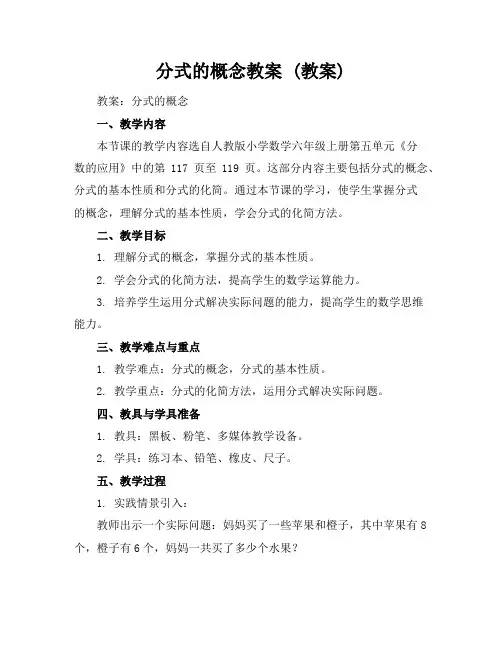 分式的概念教案（教案）

教案：分式的概念

一、教学内容

本节课的教学内容选自人教版小学数学六年级上册第五单元《分数的应用》中的第 117 页至 119 页。这部分内容主要包括分式的概念、分式的基本性质和分式的化简。通过本节课的学习，使学生掌握分式的概念，理解分式的基本性质，学会分式的化简方法。

二、教学目标

1. 理解分式的概念，掌握分式的基本性质。

2. 学会分式的化简方法，提高学生的数学运算能力。

3. 培养学生运用分式解决实际问题的能力，提高学生的数学思维能力。

三、教学难点与重点

1. 教学难点：分式的概念，分式的基本性质。

2. 教学重点：分式的化简方法，运用分式解决实际问题。

四、教具与学具准备

1. 教具：黑板、粉笔、多媒体教学设备。

2. 学具：练习本、铅笔、橡皮、尺子。

五、教学过程

1. 实践情景引入：

教师出示一个实际问题：妈妈买了一些苹果和橙子，其中苹果有 8 个，橙子有 6 个，妈妈一共买了多少个水果？